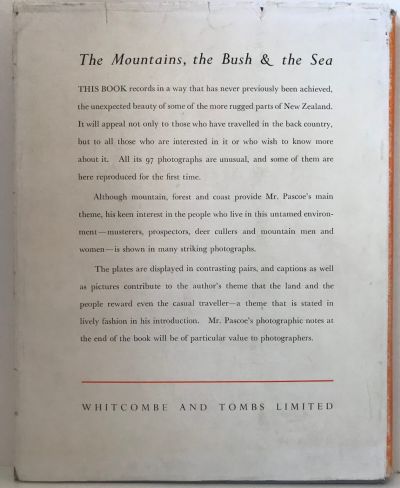 The Mountains, the Bush & the Sea

THIS BOOK records in a way that has never previously been achieved, the unexpected beauty of some of the more rugged parts of New Zealand. It will appeal not only to those who have travelled in the back country, but to all those who are interested in it or who wish to know more about it. All its 97 photographs are unusual, and some of them are here reproduced for the first time.

Although mountain, forest and coast provide Mr. Pascoe's main theme, his keen interest in the people who live in this untamed environment—musterers, prospectors, deer cullers and mountain men and women—is shown in many striking photographs.

The plates are displayed in contrasting pairs, and captions as well as pictures contribute to the author's theme that the land and the people reward even the casual traveller—a theme that is stated in lively fashion in his introduction. Mr. Pascoe's photographic notes at the end of the book will be of particular value to photographers.

WHITCOMBE AND TOMBS LIMITED